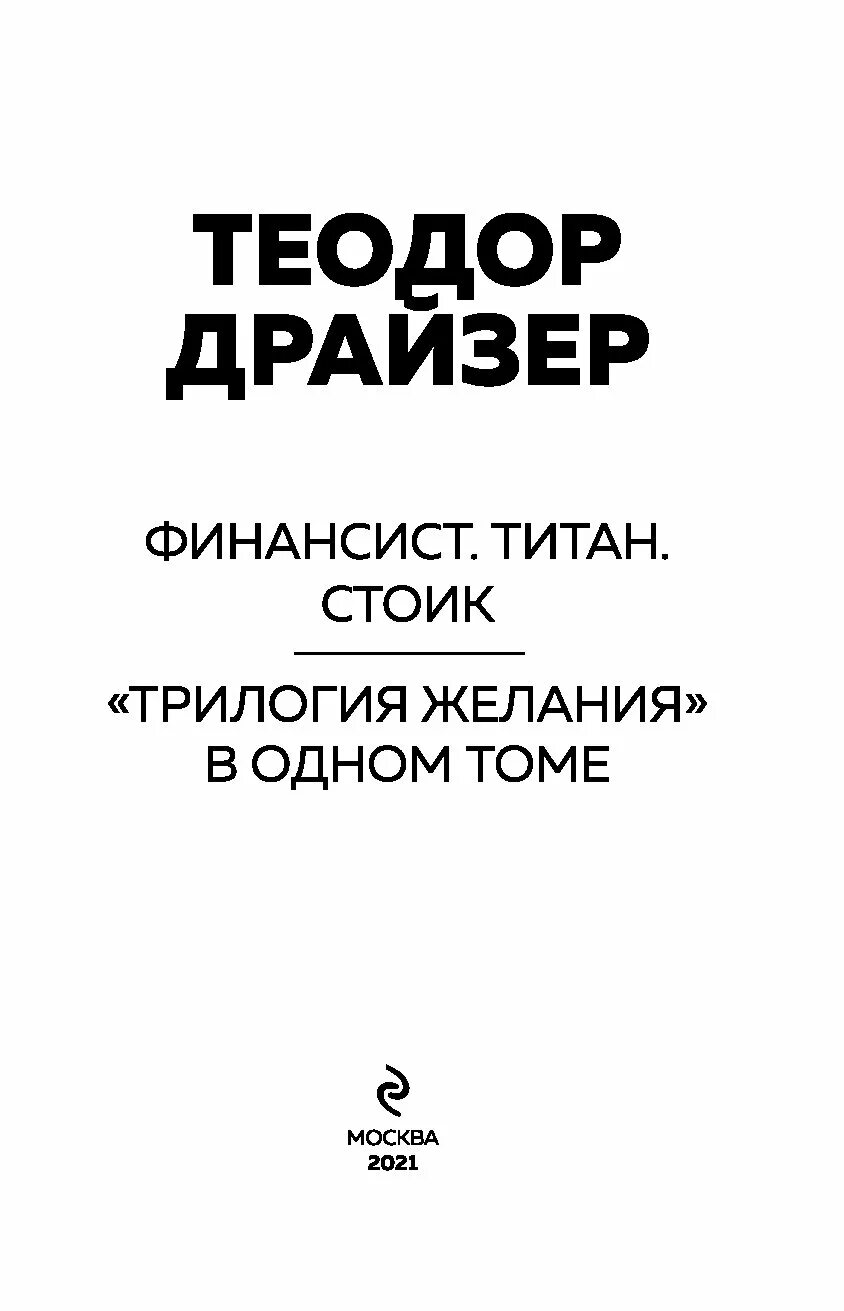 ТЕОДОР ДРАЙЗЕР

ФИНАНСИСТ. ТИТАН. СТОИК

«ТРИЛОГИЯ ЖЕЛАНИЯ» В ОДНОМ ТОМЕ

МОСКВА
2021